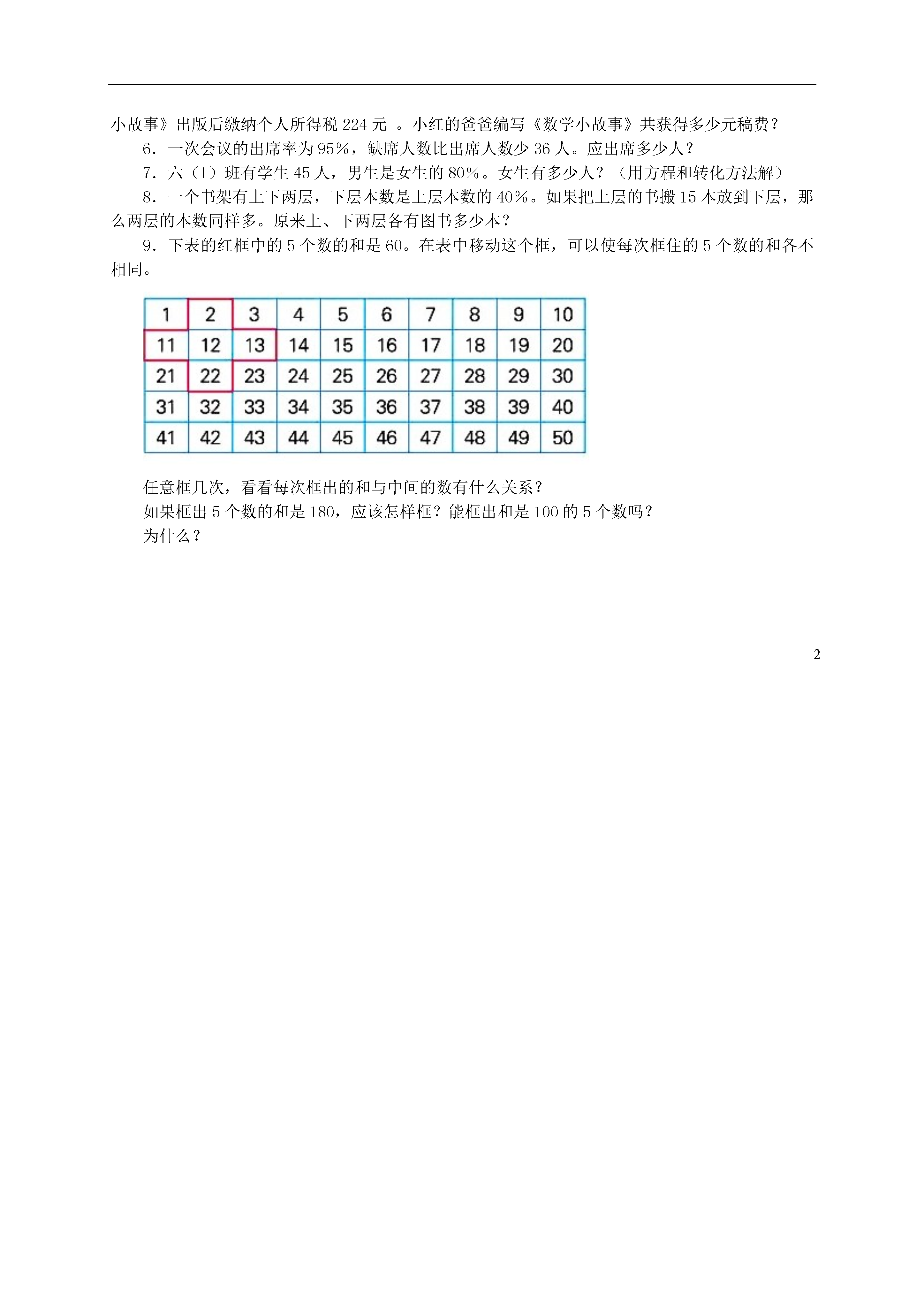 小故事》出版后缴纳个人所得税 224 元 。小红的爸爸编写《数学小故事》共获得多少元稿费？

6．一次会议的出席率为 95%，缺席人数比出席人数少 36 人。应出席多少人？

7．六（1）班有学生 45 人，男生是女生的 80%。女生有多少人？（用方程和转化方法解）

8．一个书架有上下两层，下层本数是上层本数的 40%。如果把上层的书搬 15 本放到下层，那么两层的本数同样多。原来上、下两层各有图书多少本？

9．下表的红框中的 5 个数的和是 60。在表中移动这个框，可以使每次框住的 5 个数的和各不相同。

| 1 | 2 | 3 | 4 | 5 | 6 | 7 | 8 | 9 | 10 |
|---|---|---|---|---|---|---|---|---|---|
| 11 | 12 | 13 | 14 | 15 | 16 | 17 | 18 | 19 | 20 |
| 21 | 22 | 23 | 24 | 25 | 26 | 27 | 28 | 29 | 30 |
| 31 | 32 | 33 | 34 | 35 | 36 | 37 | 38 | 39 | 40 |
| 41 | 42 | 43 | 44 | 45 | 46 | 47 | 48 | 49 | 50 |

任意框几次，看看每次框出的和与中间的数有什么关系？
如果框出 5 个数的和是 180，应该怎样框？能框出和是 100 的 5 个数吗？
为什么？

2